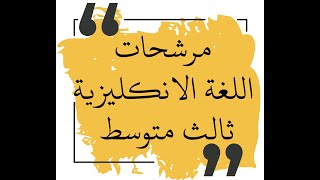 مرشحات
اللغة الانكليزية
ثالث متوسط